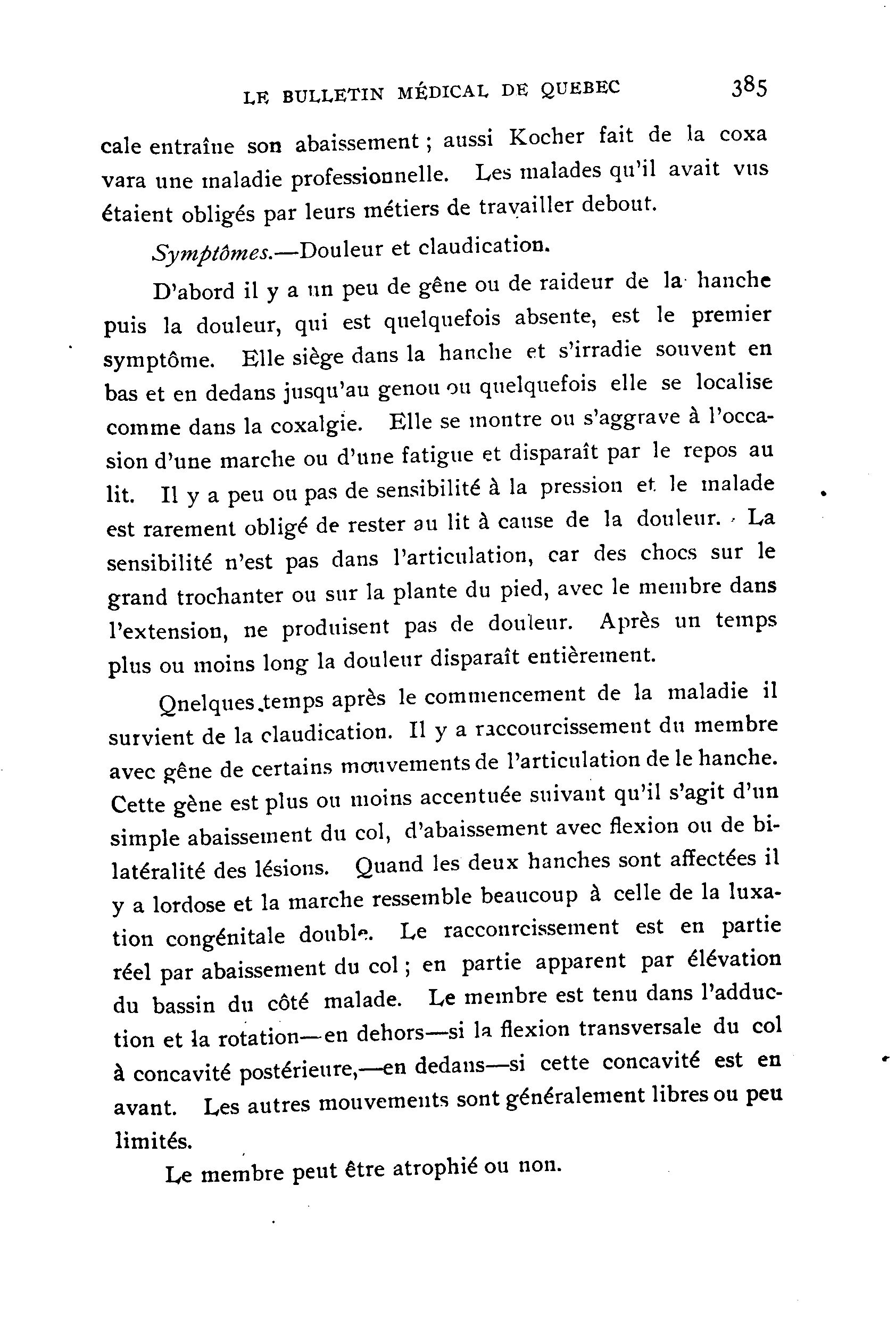 LE BULLETIN MÉDICAL DE QUEBEC 385

cale entraîne son abaissement ; aussi Kocher fait de la coxa vara une maladie professionnelle. Les malades qu'il avait vus étaient obligés par leurs métiers de travailler debout.

Symptômes.—Douleur et claudication.

D'abord il y a un peu de gêne ou de raideur de la hanche puis la douleur, qui est quelquefois absente, est le premier symptôme. Elle siège dans la hanche et s'irradie souvent en bas et en dedans jusqu'au genou ou quelquefois elle se localise comme dans la coxalgie. Elle se montre ou s'aggrave à l'occasion d'une marche ou d'une fatigue et disparaît par le repos au lit. Il y a peu ou pas de sensibilité à la pression et le malade est rarement obligé de rester au lit à cause de la douleur. La sensibilité n'est pas dans l'articulation, car des chocs sur le grand trochanter ou sur la plante du pied, avec le membre dans l'extension, ne produisent pas de douleur. Après un temps plus ou moins long la douleur disparaît entièrement.

Qnelques temps après le commencement de la maladie il survient de la claudication. Il y a raccourcissement du membre avec gêne de certains mouvements de l'articulation de le hanche. Cette gène est plus ou moins accentuée suivant qu'il s'agit d'un simple abaissement du col, d'abaissement avec flexion ou de bilatéralité des lésions. Quand les deux hanches sont affectées il y a lordose et la marche ressemble beaucoup à celle de la luxation congénitale double. Le raccourcissement est en partie réel par abaissement du col ; en partie apparent par élévation du bassin du côté malade. Le membre est tenu dans l'adduction et la rotation—en dehors—si la flexion transversale du col à concavité postérieure,—en dedans—si cette concavité est en avant. Les autres mouvements sont généralement libres ou peu limités.

Le membre peut être atrophié ou non.